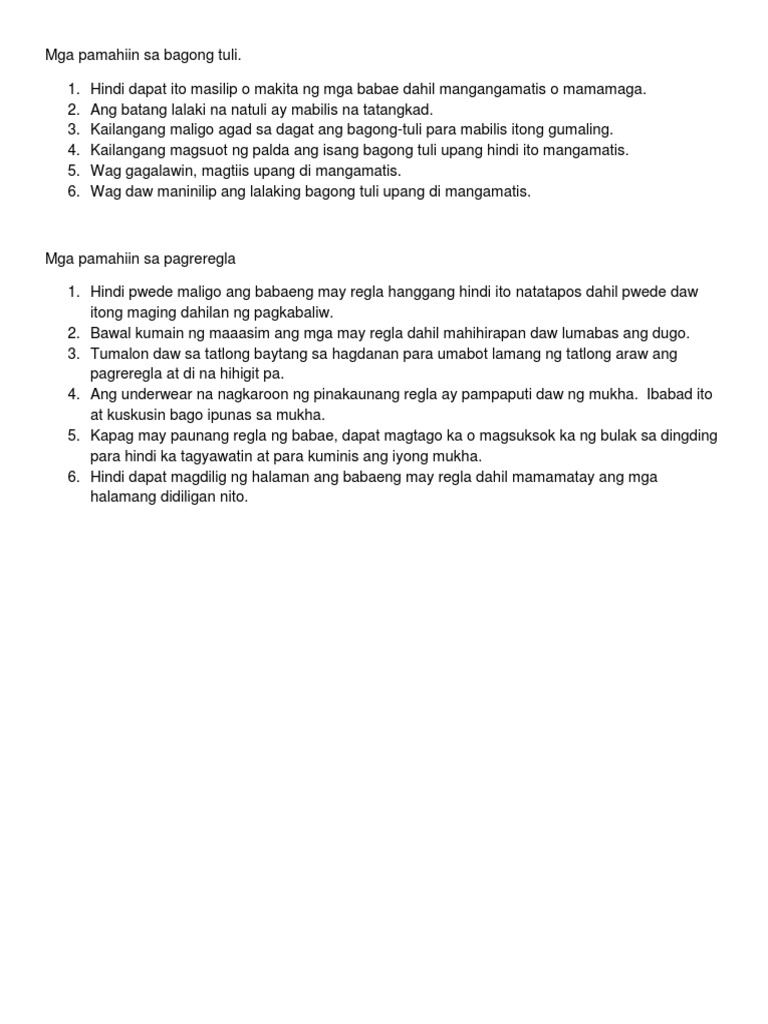 Mga pamahiin sa bagong tuli.

1. Hindi dapat ito masilip o makita ng mga babae dahil mangangamatis o mamamaga.
2. Ang batang lalaki na natuli ay mabilis na tatangkad.
3. Kailangang maligo agad sa dagat ang bagong-tuli para mabilis itong gumaling.
4. Kailangang magsuot ng palda ang isang bagong tuli upang hindi ito mangamatis.
5. Wag gagalawin, magtiis upang di mangamatis.
6. Wag daw maninilip ang lalaking bagong tuli upang di mangamatis.

Mga pamahiin sa pagreregla

1. Hindi pwede maligo ang babaeng may regla hanggang hindi ito natatapos dahil pwede daw itong maging dahilan ng pagkabaliw.
2. Bawal kumain ng maaasim ang mga may regla dahil mahihirapan daw lumabas ang dugo.
3. Tumalon daw sa tatlong baytang sa hagdanan para umabot lamang ng tatlong araw ang pagreregla at di na hihigit pa.
4. Ang underwear na nagkaroon ng pinakaunang regla ay pampaputi daw ng mukha. Ibabad ito at kuskusin bago ipunas sa mukha.
5. Kapag may paunang regla ng babae, dapat magtago ka o magsuksok ka ng bulak sa dingding para hindi ka tagyawatin at para kuminis ang iyong mukha.
6. Hindi dapat magdilig ng halaman ang babaeng may regla dahil mamamatay ang mga halamang didiligan nito.